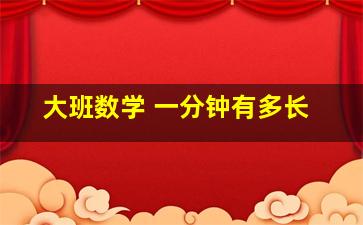 大班数学 一分钟有多长